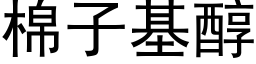 棉子基醇